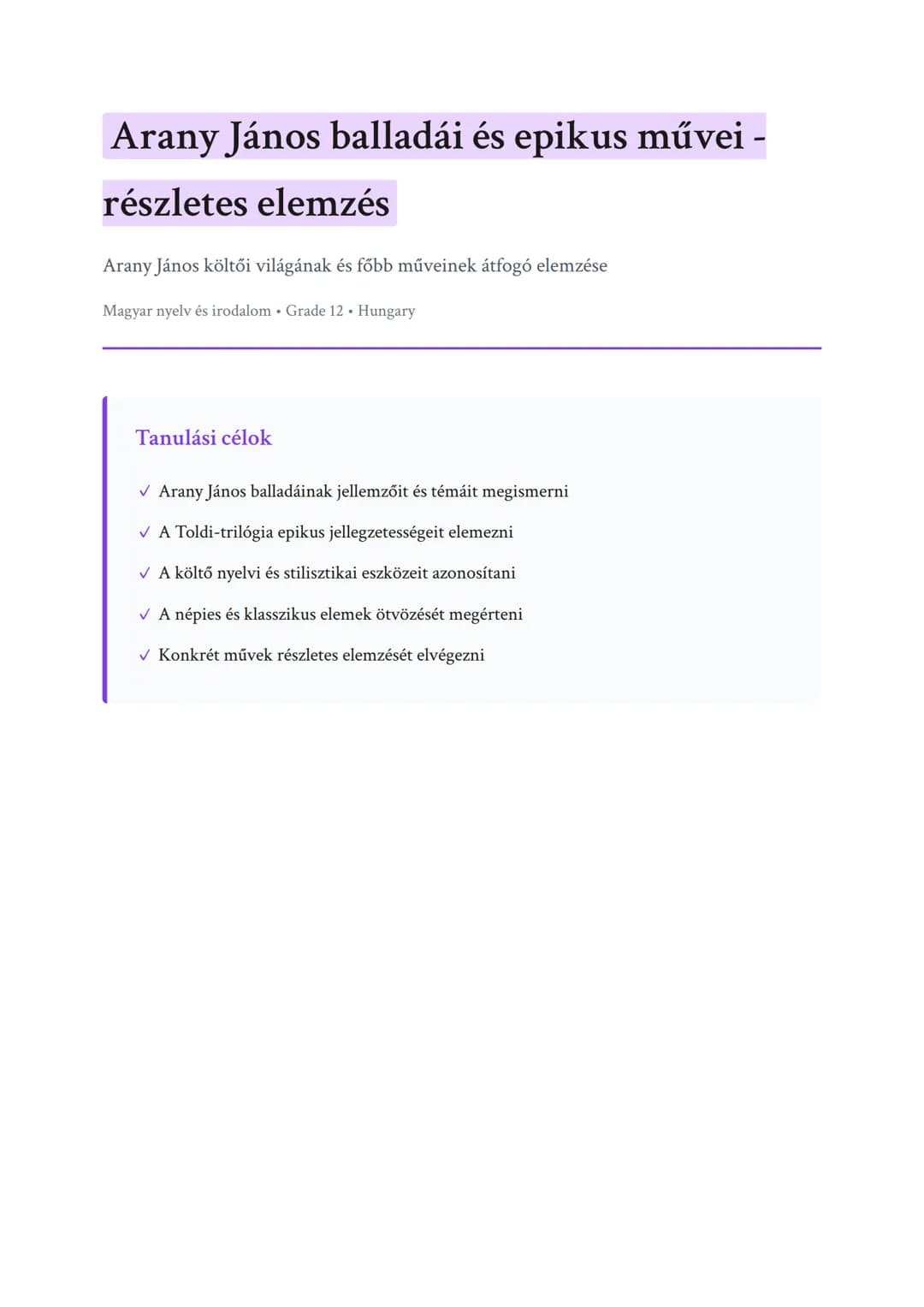 Arany János balladái és epikus művei - részletes elemzés

Arany János költői világának és főbb műveinek átfogó elemzése

Magyar nyelv és irodalom • Grade 12 • Hungary

Tanulási célok

✓ Arany János balladáinak jellemzőit és témáit megismerni

✓ A Toldi-trilógia epikus jellegzetességeit elemezni

✓ A költő nyelvi és stilisztikai eszközeit azonosítani

✓ A népies és klasszikus elemek ötvözését megérteni

✓ Konkrét művek részletes elemzését elvégezni